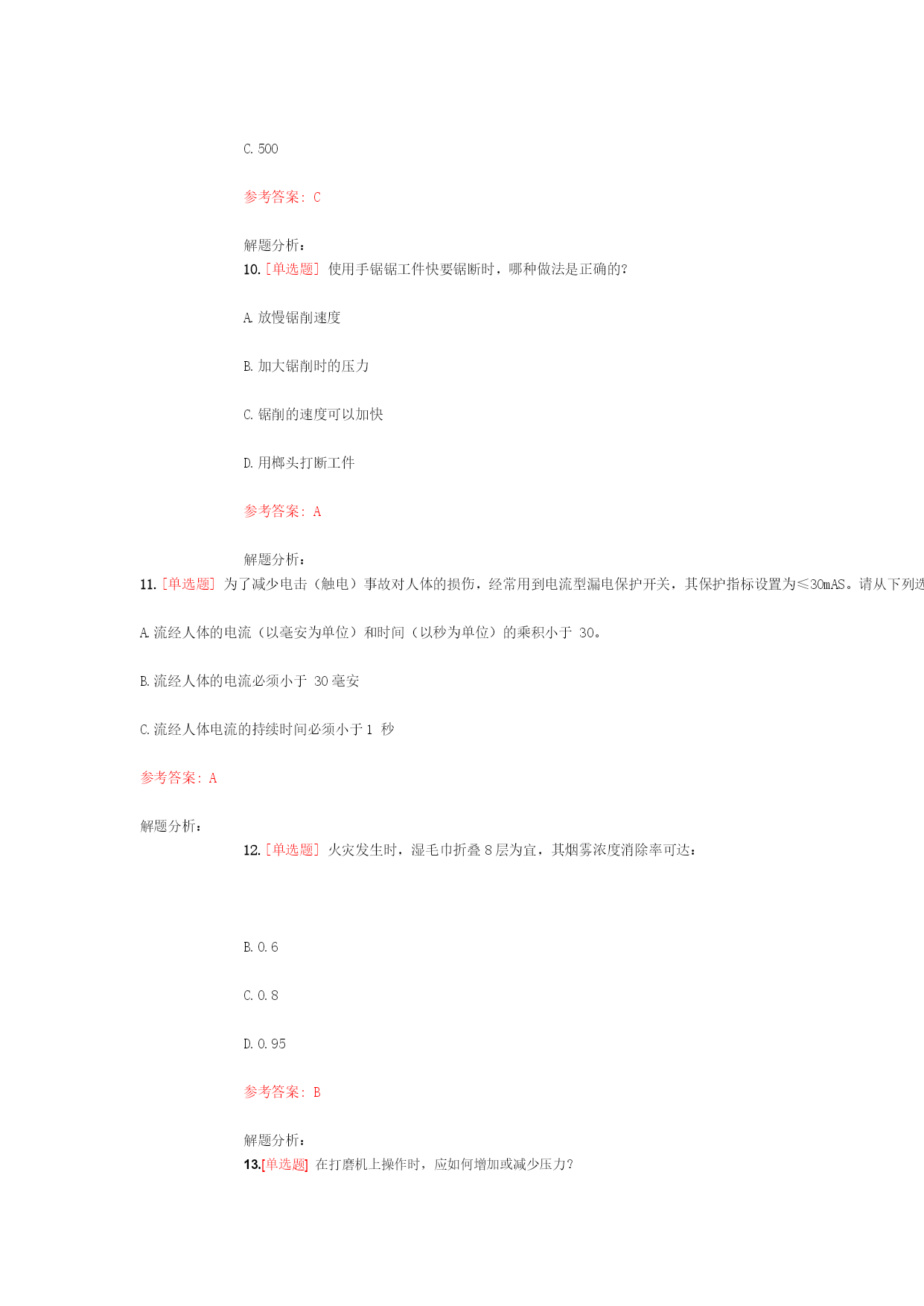 C. 500

参考答案: C

解题分析:
10. [单选题] 使用手锯锯工件快要锯断时，哪种做法是正确的?

A. 放慢锯削速度

B. 加大锯削时的压力

C. 锯削的速度可以加快

D. 用榔头打断工件

参考答案: A

解题分析:
11. [单选题] 为了减少电击（触电）事故对人体的损伤，经常用到电流型漏电保护开关，其保护指标设置为≤30mAS。请从下列选

A. 流经人体的电流（以毫安为单位）和时间（以秒为单位）的乘积小于 30。

B. 流经人体的电流必须小于 30 毫安

C. 流经人体电流的持续时间必须小于 1 秒

参考答案: A

解题分析:
12. [单选题] 火灾发生时，湿毛巾折叠 8 层为宜，其烟雾浓度消除率可达：

B. 0.6

C. 0.8

D. 0.95

参考答案: B

解题分析:
13.[单选题] 在打磨机上操作时，应如何增加或减少压力?